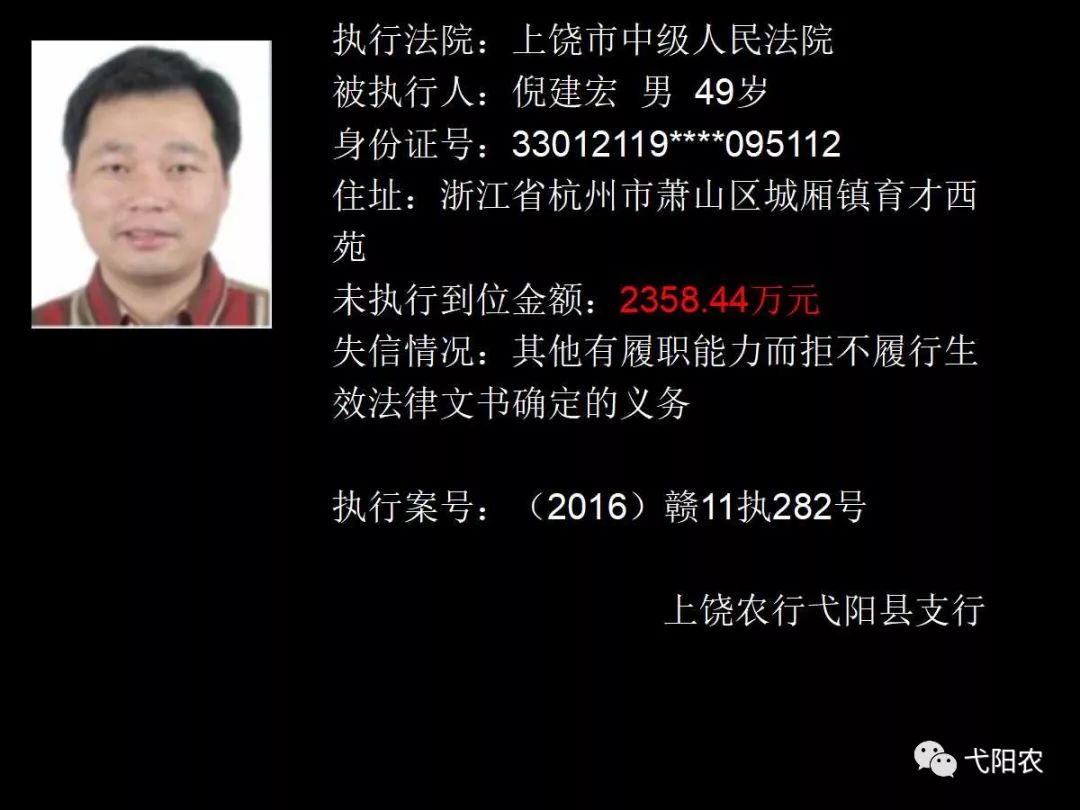 执行法院：上饶市中级人民法院
被执行人：倪建宏 男 49岁
身份证号：33012119****095112
住址：浙江省杭州市萧山区城厢镇育才西苑
未执行到位金额：2358.44万元
失信情况：其他有履职能力而拒不履行生效法律文书确定的义务

执行案号：（2016）赣11执282号

上饶农行弋阳县支行

弋阳农